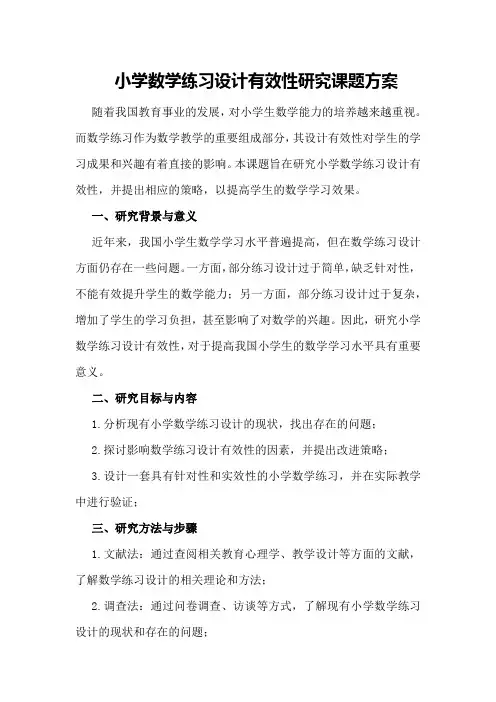 小学数学练习设计有效性研究课题方案

随着我国教育事业的发展，对小学生数学能力的培养越来越重视。而数学练习作为数学教学的重要组成部分，其设计有效性对学生的学习成果和兴趣有着直接的影响。本课题旨在研究小学数学练习设计有效性，并提出相应的策略，以提高学生的数学学习效果。

一、研究背景与意义

近年来，我国小学生数学学习水平普遍提高，但在数学练习设计方面仍存在一些问题。一方面，部分练习设计过于简单，缺乏针对性，不能有效提升学生的数学能力；另一方面，部分练习设计过于复杂，增加了学生的学习负担，甚至影响了对数学的兴趣。因此，研究小学数学练习设计有效性，对于提高我国小学生的数学学习水平具有重要意义。

二、研究目标与内容

1. 分析现有小学数学练习设计的现状，找出存在的问题；

2. 探讨影响数学练习设计有效性的因素，并提出改进策略；

3. 设计一套具有针对性和实效性的小学数学练习，并在实际教学中进行验证；

三、研究方法与步骤

1. 文献法：通过查阅相关教育心理学、教学设计等方面的文献，了解数学练习设计的相关理论和方法；

2. 调查法：通过问卷调查、访谈等方式，了解现有小学数学练习设计的现状和存在的问题；